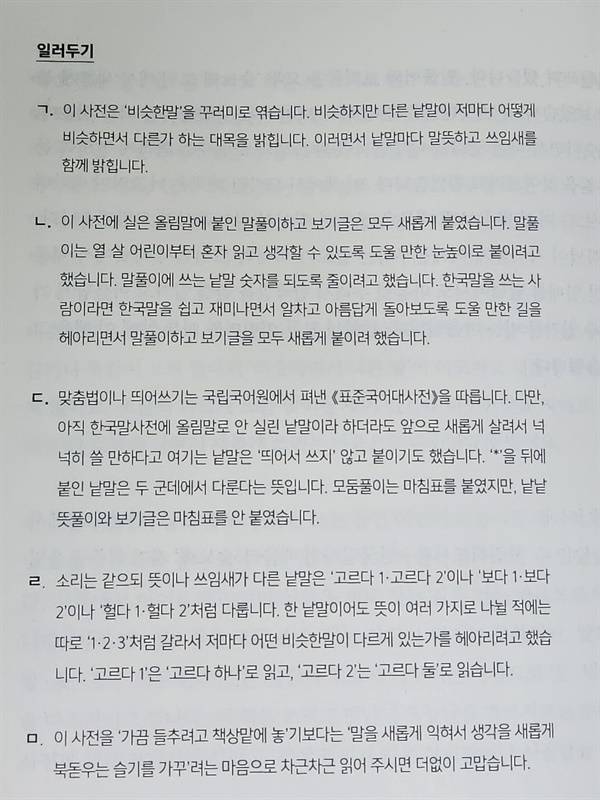 일러두기

ㄱ. 이 사전은 '비슷한말'을 꾸러미로 엮습니다. 비슷하지만 다른 낱말이 저마다 어떻게 비슷하면서 다른가 하는 대목을 밝힙니다. 이러면서 낱말마다 말뜻하고 쓰임새를 함께 밝힙니다.

ㄴ. 이 사전에 실은 올림말에 붙인 말풀이하고 보기글은 모두 새롭게 붙였습니다. 말풀이는 열 살 어린이부터 혼자 읽고 생각할 수 있도록 도울 만한 눈높이로 붙이려고 했습니다. 말풀이에 쓰는 낱말 숫자를 되도록 줄이려고 했습니다. 한국말을 쓰는 사람이라면 한국말을 쉽고 재미나면서 알차고 아름답게 돌아보도록 도울 만한 길을 헤아리면서 말풀이하고 보기글을 모두 새롭게 붙이려 했습니다.

ㄷ. 맞춤법이나 띄어쓰기는 국립국어원에서 펴낸 《표준국어대사전》을 따릅니다. 다만, 아직 한국말사전에 올림말로 안 실린 낱말이라 하더라도 앞으로 새롭게 살려서 넉넉히 쓸 만하다고 여기는 낱말은 '띄어서 쓰지' 않고 붙이기도 했습니다. '*'을 뒤에 붙인 낱말은 두 군데에서 다룬다는 뜻입니다. 모둠풀이는 마침표를 붙였지만, 낱낱 뜻풀이와 보기글은 마침표를 안 붙였습니다.

ㄹ. 소리는 같으되 뜻이나 쓰임새가 다른 낱말은 '고르다 1·고르다 2'이나 '보다 1·보다 2'이나 '헐다 1·헐다 2'처럼 다룹니다. 한 낱말이어도 뜻이 여러 가지로 나뉠 적에는 따로 '1·2·3'처럼 갈라서 저마다 어떤 비슷한말이 다르게 있는가를 헤아리려고 했습니다. '고르다 1'은 '고르다 하나'로 읽고, '고르다 2'는 '고르다 둘'로 읽습니다.

ㅁ. 이 사전을 '가끔 들추려고 책상맡에 놓'기보다는 '말을 새롭게 익혀서 생각을 새롭게 북돋우는 슬기를 가꾸'려는 마음으로 차근차근 읽어 주시면 더없이 고맙습니다.